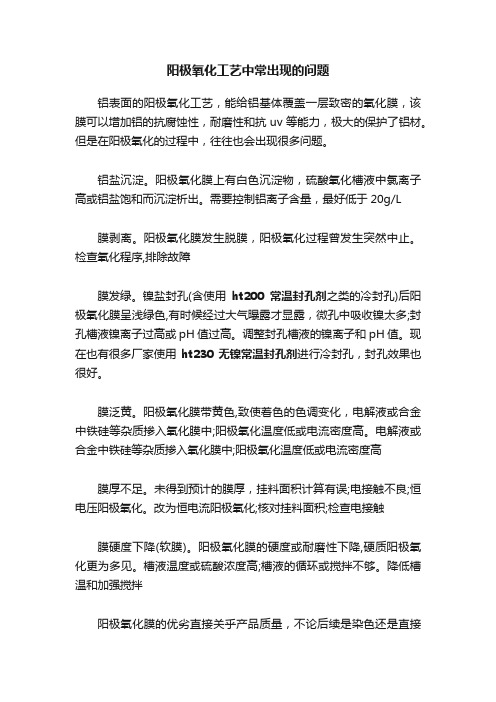 阳极氧化工艺中常出现的问题

铝表面的阳极氧化工艺，能给铝基体覆盖一层致密的氧化膜，该膜可以增加铝的抗腐蚀性，耐磨性和抗 uv 等能力，极大的保护了铝材。但是在阳极氧化的过程中，往往也会出现很多问题。

铝盐沉淀。阳极氧化膜上有白色沉淀物，硫酸氧化槽液中氯离子高或铝盐饱和而沉淀析出。需要控制铝离子含量，最好低于 20g/L

膜剥离。阳极氧化膜发生脱膜，阳极氧化过程曾发生突然中止。检查氧化程序,排除故障

膜发绿。镍盐封孔(含使用 ht200 常温封孔剂之类的冷封孔)后阳极氧化膜呈浅绿色,有时候经过大气曝露才显露，微孔中吸收镍太多;封孔槽液镍离子过高或 pH 值过高。调整封孔槽液的镍离子和 pH 值。现在也有很多厂家使用 ht230 无镍常温封孔剂进行冷封孔，封孔效果也很好。

膜泛黄。阳极氧化膜带黄色,致使着色的色调变化，电解液或合金中铁硅等杂质掺入氧化膜中;阳极氧化温度低或电流密度高。电解液或合金中铁硅等杂质掺入氧化膜中;阳极氧化温度低或电流密度高

膜厚不足。未得到预计的膜厚，挂料面积计算有误;电接触不良;恒电压阳极氧化。改为恒电流阳极氧化;核对挂料面积;检查电接触

膜硬度下降(软膜)。阳极氧化膜的硬度或耐磨性下降,硬质阳极氧化更为多见。槽液温度或硫酸浓度高;槽液的循环或搅拌不够。降低槽温和加强搅拌

阳极氧化膜的优劣直接关乎产品质量，不论后续是染色还是直接